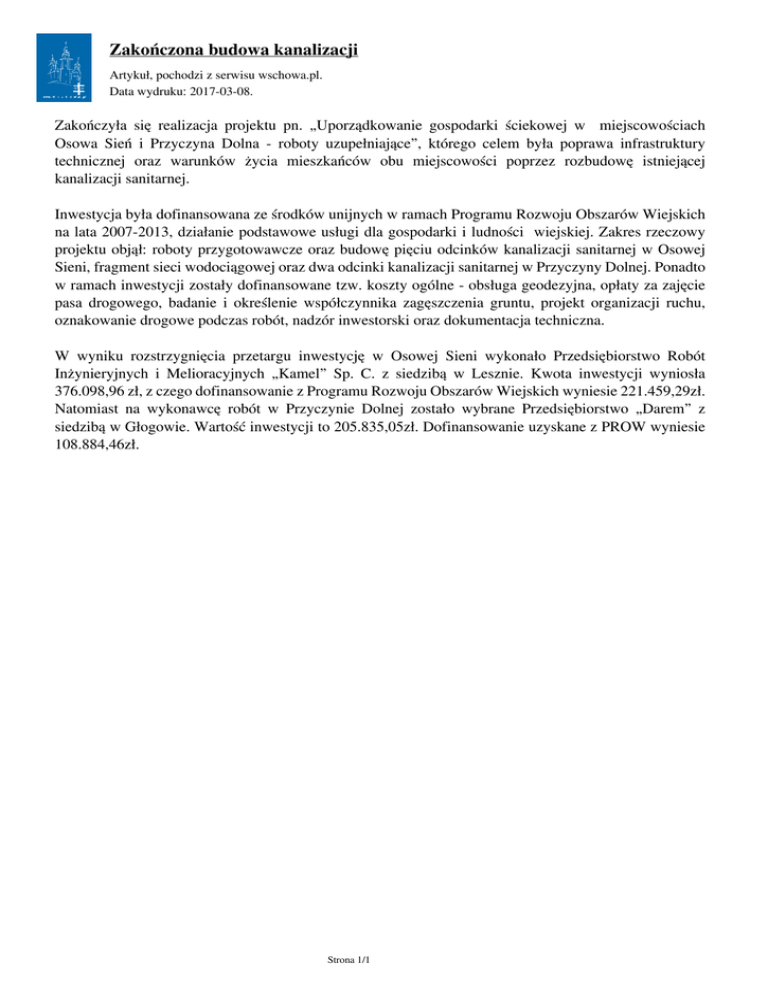 Zakończona budowa kanalizacji

Artykuł, pochodzi z serwisu wschowa.pl.
Data wydruku: 2017-03-08.

Zakończyła się realizacja projektu pn. „Uporządkowanie gospodarki ściekowej w miejscowościach Osowa Sień i Przyczyna Dolna - roboty uzupełniające”, którego celem była poprawa infrastruktury technicznej oraz warunków życia mieszkańców obu miejscowości poprzez rozbudowę istniejącej kanalizacji sanitarnej.

Inwestycja była dofinansowana ze środków unijnych w ramach Programu Rozwoju Obszarów Wiejskich na lata 2007-2013, działanie podstawowe usługi dla gospodarki i ludności wiejskiej. Zakres rzeczowy projektu objął: roboty przygotowawcze oraz budowę pięciu odcinków kanalizacji sanitarnej w Osowej Sieni, fragment sieci wodociągowej oraz dwa odcinki kanalizacji sanitarnej w Przyczyny Dolnej. Ponadto w ramach inwestycji zostały dofinansowane tzw. koszty ogólne - obsługa geodezyjna, opłaty za zajęcie pasa drogowego, badanie i określenie współczynnika zagęszczenia gruntu, projekt organizacji ruchu, oznakowanie drogowe podczas robót, nadzór inwestorski oraz dokumentacja techniczna.

W wyniku rozstrzygnięcia przetargu inwestycję w Osowej Sieni wykonało Przedsiębiorstwo Robót Inżynieryjnych i Melioracyjnych „Kamel” Sp. C. z siedzibą w Lesznie. Kwota inwestycji wyniosła 376.098,96 zł, z czego dofinansowanie z Programu Rozwoju Obszarów Wiejskich wyniesie 221.459,29zł. Natomiast na wykonawcę robót w Przyczynie Dolnej zostało wybrane Przedsiębiorstwo „Darem” z siedzibą w Głogowie. Wartość inwestycji to 205.835,05zł. Dofinansowanie uzyskane z PROW wyniesie 108.884,46zł.

Strona 1/1